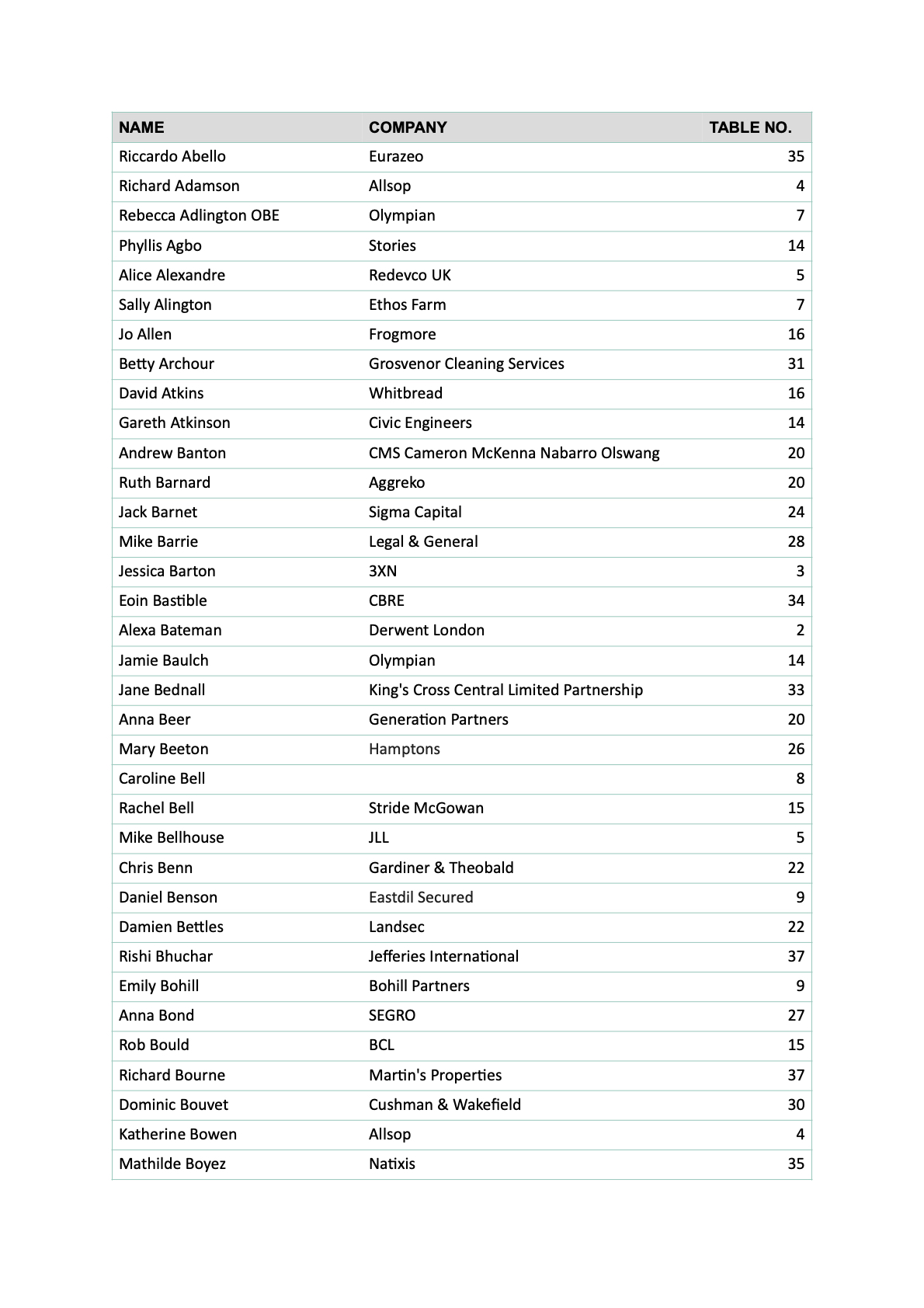 | NAME | COMPANY | TABLE NO. |
|---|---|---|
| Riccardo Abello | Eurazeo | 35 |
| Richard Adamson | Allsop | 4 |
| Rebecca Adlington OBE | Olympian | 7 |
| Phyllis Agbo | Stories | 14 |
| Alice Alexandre | Redevco UK | 5 |
| Sally Alington | Ethos Farm | 7 |
| Jo Allen | Frogmore | 16 |
| Betty Archour | Grosvenor Cleaning Services | 31 |
| David Atkins | Whitbread | 16 |
| Gareth Atkinson | Civic Engineers | 14 |
| Andrew Banton | CMS Cameron McKenna Nabarro Olswang | 20 |
| Ruth Barnard | Aggreko | 20 |
| Jack Barnet | Sigma Capital | 24 |
| Mike Barrie | Legal & General | 28 |
| Jessica Barton | 3XN | 3 |
| Eoin Bastible | CBRE | 34 |
| Alexa Bateman | Derwent London | 2 |
| Jamie Baulch | Olympian | 14 |
| Jane Bednall | King's Cross Central Limited Partnership | 33 |
| Anna Beer | Generation Partners | 20 |
| Mary Beeton | Hamptons | 26 |
| Caroline Bell | | 8 |
| Rachel Bell | Stride McGowan | 15 |
| Mike Bellhouse | JLL | 5 |
| Chris Benn | Gardiner & Theobald | 22 |
| Daniel Benson | Eastdil Secured | 9 |
| Damien Bettles | Landsec | 22 |
| Rishi Bhuchar | Jefferies International | 37 |
| Emily Bohill | Bohill Partners | 9 |
| Anna Bond | SEGRO | 27 |
| Rob Bould | BCL | 15 |
| Richard Bourne | Martin's Properties | 37 |
| Dominic Bouvet | Cushman & Wakefield | 30 |
| Katherine Bowen | Allsop | 4 |
| Mathilde Boyez | Natixis | 35 |